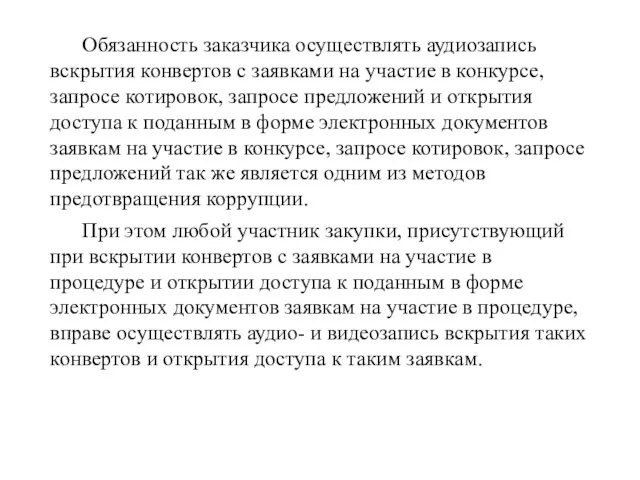 Обязанность заказчика осуществлять аудиозапись вскрытия конвертов с заявками на участие в конкурсе, запросе котировок, запросе предложений и открытия доступа к поданным в форме электронных документов заявкам на участие в конкурсе, запросе котировок, запросе предложений так же является одним из методов предотвращения коррупции.

При этом любой участник закупки, присутствующий при вскрытии конвертов с заявками на участие в процедуре и открытии доступа к поданным в форме электронных документов заявкам на участие в процедуре, вправе осуществлять аудио- и видеозапись вскрытия таких конвертов и открытия доступа к таким заявкам.